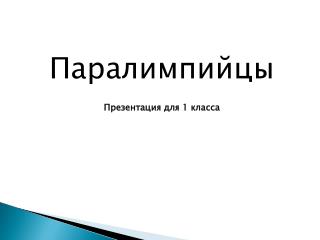 Паралимпийцы

Презентация для 1 класса